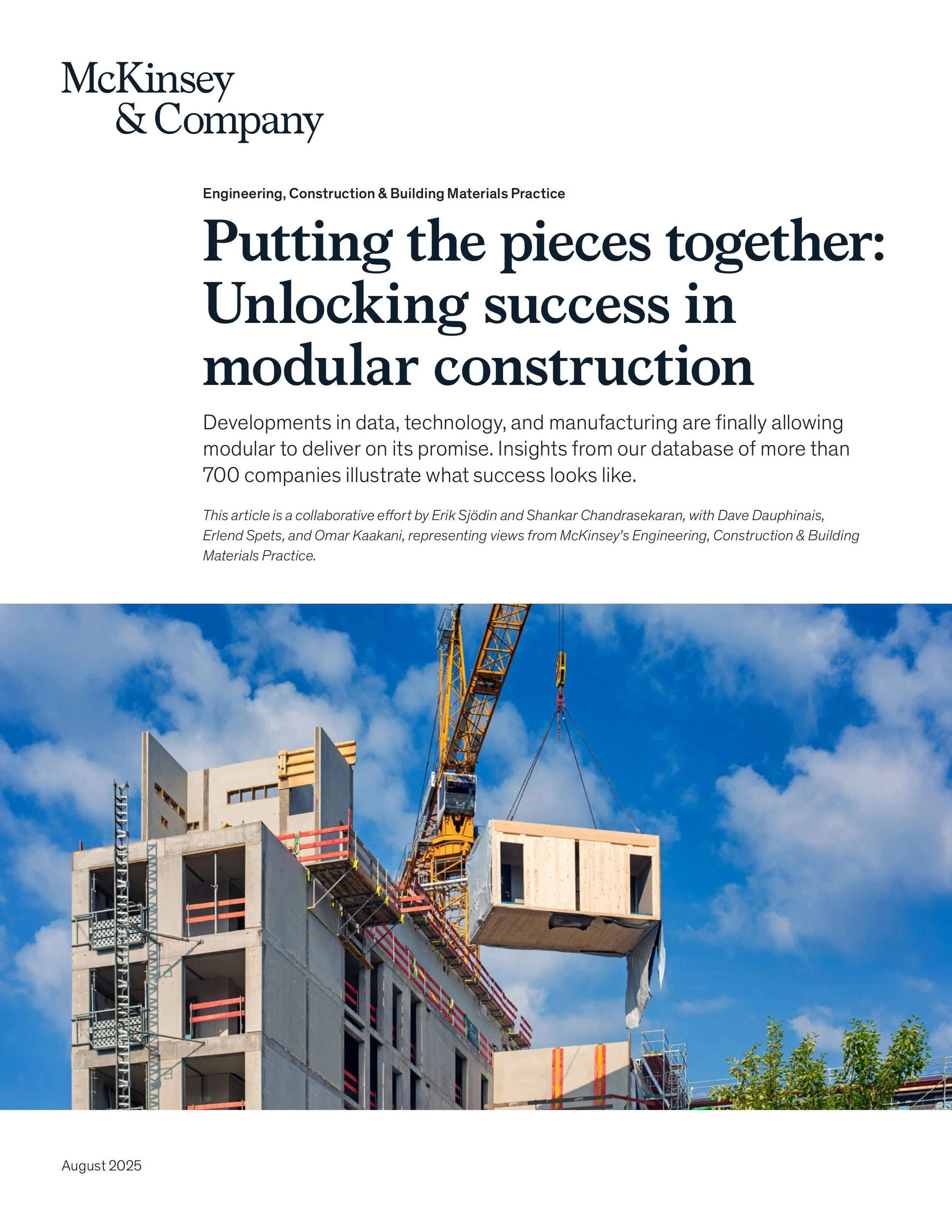 McKinsey & Company

Engineering, Construction & Building Materials Practice

Putting the pieces together: Unlocking success in modular construction

Developments in data, technology, and manufacturing are finally allowing modular to deliver on its promise. Insights from our database of more than 700 companies illustrate what success looks like.

This article is a collaborative effort by Erik Sjödin and Shankar Chandrasekaran, with Dave Dauphinais, Erlend Spets, and Omar Kaakani, representing views from McKinsey's Engineering, Construction & Building Materials Practice.

August 2025